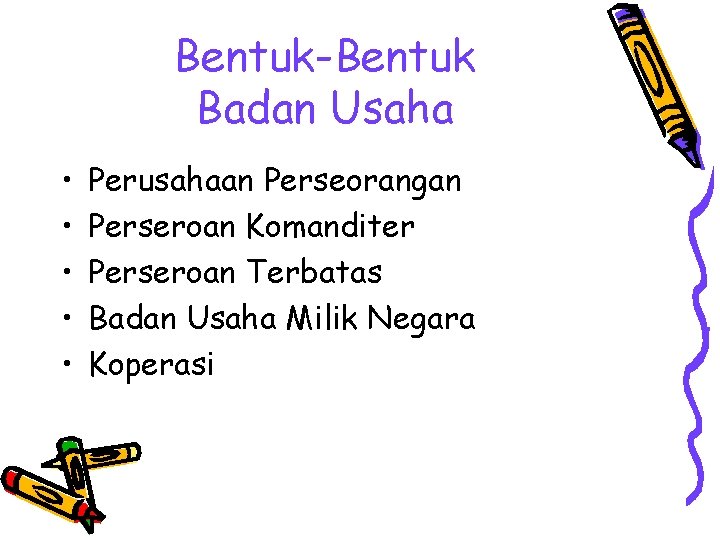 Bentuk-Bentuk Badan Usaha

• Perusahaan Perseorangan
• Perseroan Komanditer
• Perseroan Terbatas
• Badan Usaha Milik Negara
• Koperasi